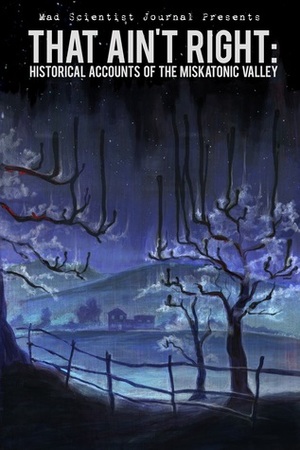 Mad Scientist Journal Presents
THAT AIN'T RIGHT:
HISTORICAL ACCOUNTS OF THE MISKATONIC VALLEY